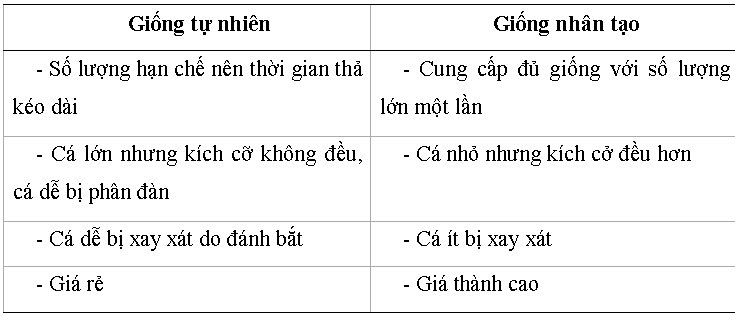 | Giống tự nhiên | Giống nhân tạo |
|---|---|
| - Số lượng hạn chế nên thời gian thả kéo dài | - Cung cấp đủ giống với số lượng lớn một lần |
| - Cá lớn nhưng kích cỡ không đều, cá dễ bị phân đàn | - Cá nhỏ nhưng kích cở đều hơn |
| - Cá dễ bị xay xát do đánh bắt | - Cá ít bị xay xát |
| - Giá rẻ | - Giá thành cao |